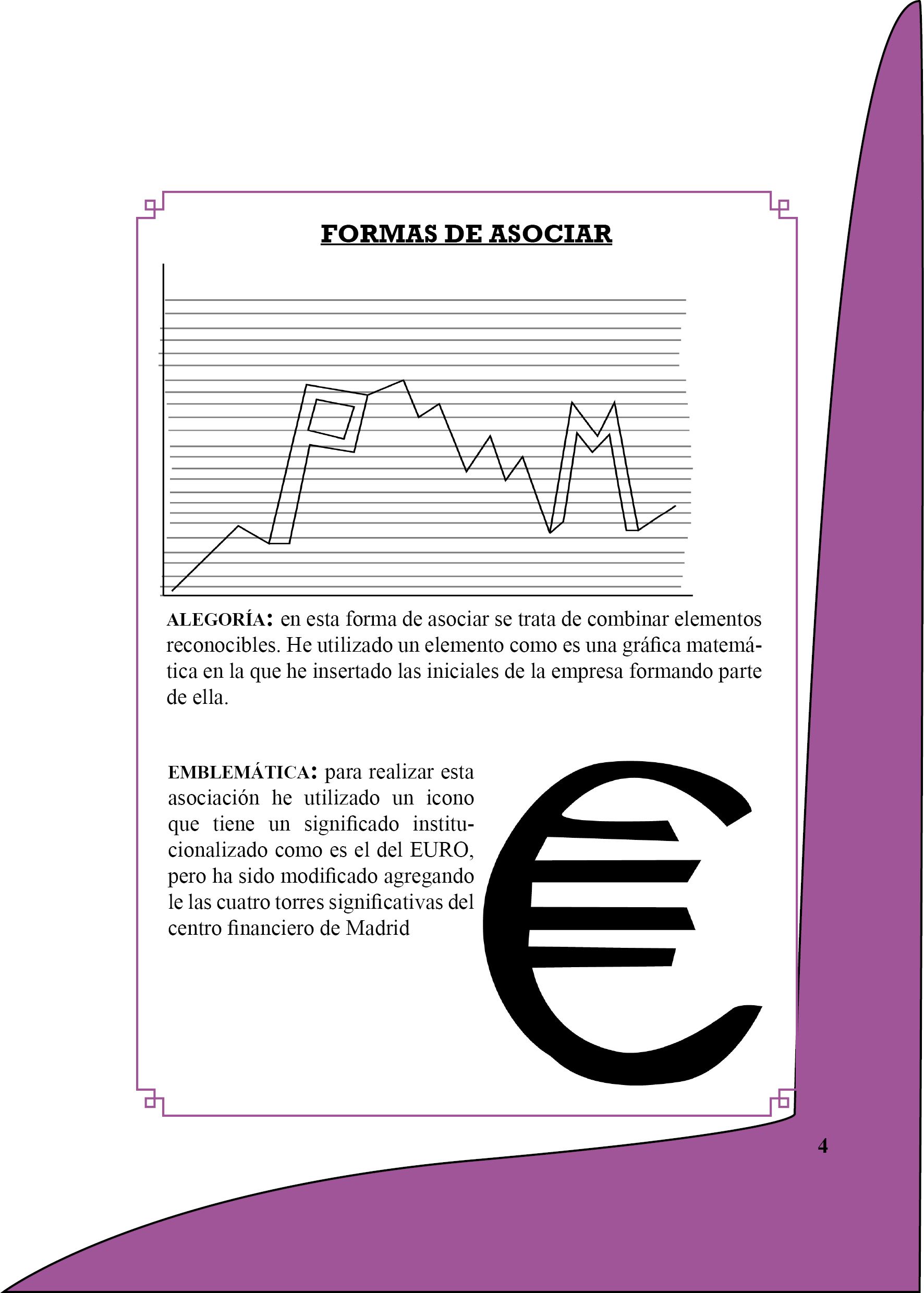 FORMAS DE ASOCIAR

ALEGORÍA: en esta forma de asociar se trata de combinar elementos reconocibles. He utilizado un elemento como es una gráfica matemática en la que he insertado las iniciales de la empresa formando parte de ella.

EMBLEMÁTICA: para realizar esta asociación he utilizado un icono que tiene un significado institucionalizado como es el del EURO, pero ha sido modificado agregando le las cuatro torres significativas del centro financiero de Madrid

4